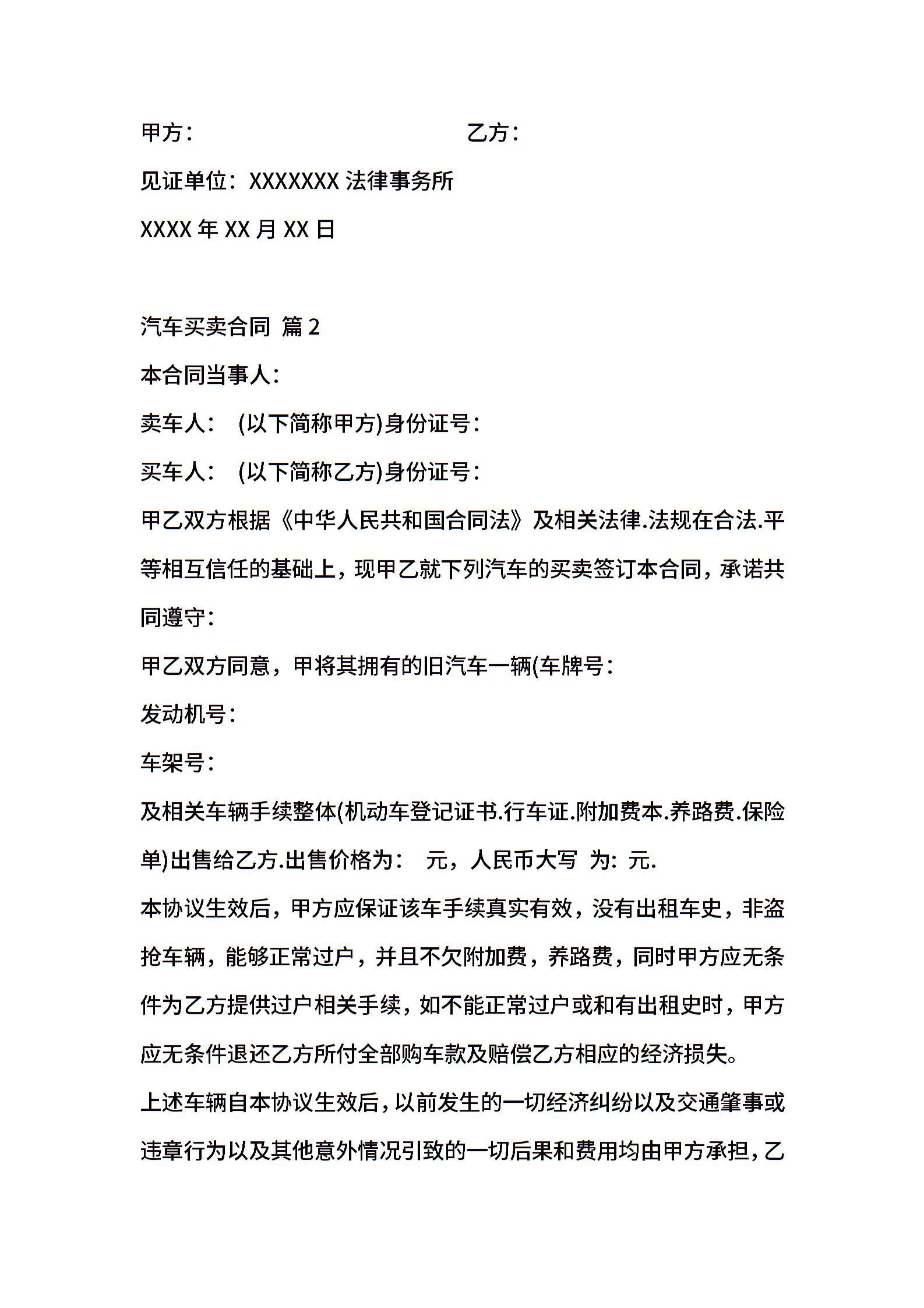 甲方：　　　　　　　　　　乙方：

见证单位：XXXXXXX 法律事务所

XXXX 年 XX 月 XX 日

汽车买卖合同 篇 2

本合同当事人：

卖车人：　(以下简称甲方)身份证号：

买车人：　(以下简称乙方)身份证号：

甲乙双方根据《中华人民共和国合同法》及相关法律.法规在合法.平等相互信任的基础上，现甲乙就下列汽车的买卖签订本合同，承诺共同遵守：

甲乙双方同意，甲将其拥有的旧汽车一辆(车牌号：

发动机号：

车架号：

及相关车辆手续整体(机动车登记证书.行车证.附加费本.养路费.保险单)出售给乙方.出售价格为：　元，人民币大写　为：元.

本协议生效后，甲方应保证该车手续真实有效，没有出租车史，非盗抢车辆，能够正常过户，并且不欠附加费，养路费，同时甲方应无条件为乙方提供过户相关手续，如不能正常过户或和有出租史时，甲方应无条件退还乙方所付全部购车款及赔偿乙方相应的经济损失。

上述车辆自本协议生效后，以前发生的一切经济纠纷以及交通肇事或违章行为以及其他意外情况引致的一切后果和费用均由甲方承担，乙